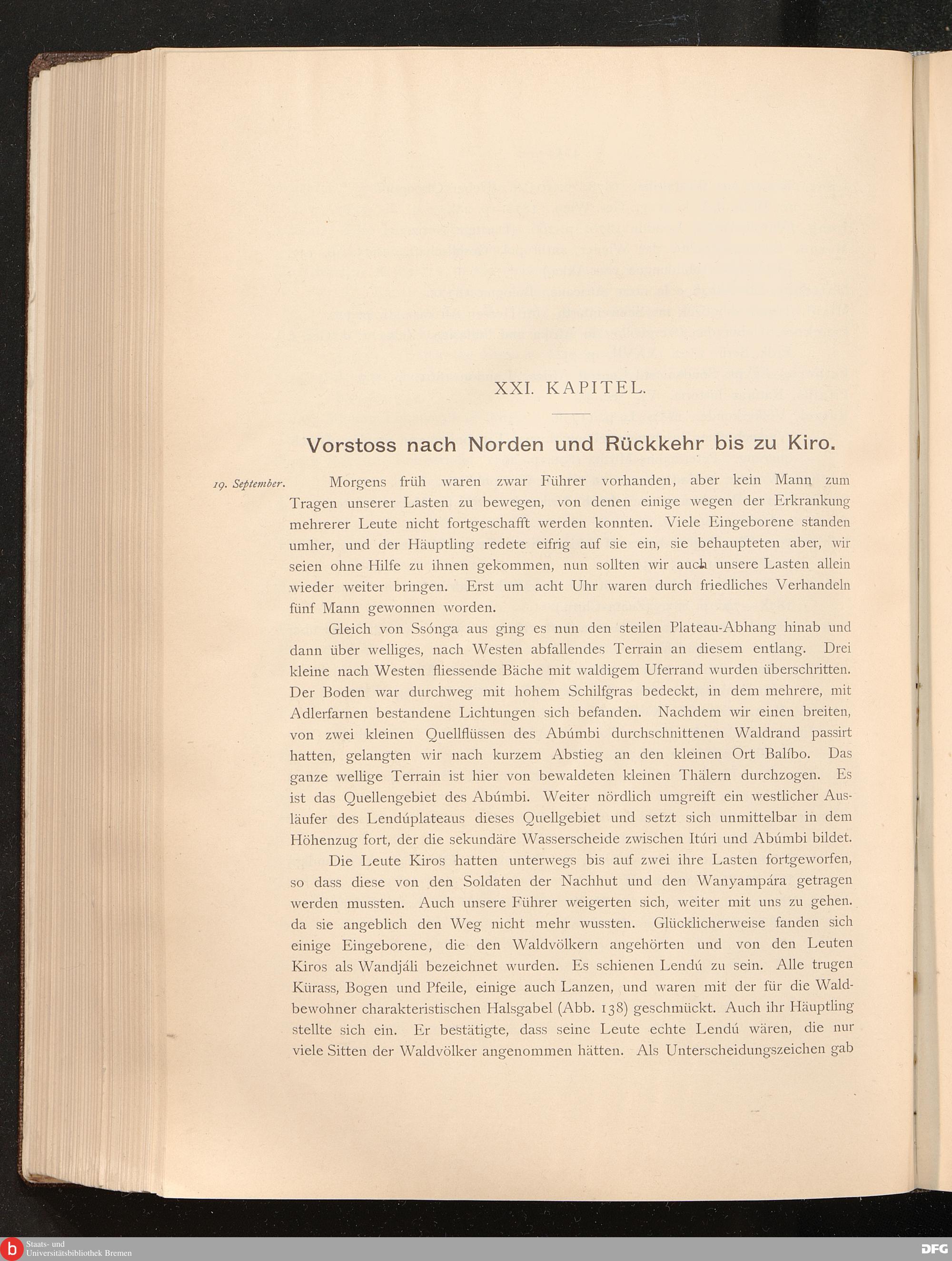 XXI. KAPITEL.

Vorstoss nach Norden und Rückkehr bis zu Kiro.

19. September.

Morgens früh waren zwar Führer vorhanden, aber kein Mann zum Tragen unserer Lasten zu bewegen, von denen einige wegen der Erkrankung mehrerer Leute nicht fortgeschafft werden konnten. Viele Eingeborene standen umher, und der Häuptling redete eifrig auf sie ein, sie behaupteten aber, wir seien ohne Hilfe zu ihnen gekommen, nun sollten wir auch unsere Lasten allein wieder weiter bringen. Erst um acht Uhr waren durch friedliches Verhandeln fünf Mann gewonnen worden.

Gleich von Ssónga aus ging es nun den steilen Plateau-Abhang hinab und dann über welliges, nach Westen abfallendes Terrain an diesem entlang. Drei kleine nach Westen fliessende Bäche mit waldigem Uferrand wurden überschritten. Der Boden war durchweg mit hohem Schilfgras bedeckt, in dem mehrere, mit Adlerfarnen bestandene Lichtungen sich befanden. Nachdem wir einen breiten, von zwei kleinen Quellflüssen des Abúmbi durchschnittenen Waldrand passirt hatten, gelangten wir nach kurzem Abstieg an den kleinen Ort Balíbo. Das ganze wellige Terrain ist hier von bewaldeten kleinen Thälern durchzogen. Es ist das Quellengebiet des Abúmbi. Weiter nördlich umgreift ein westlicher Ausläufer des Lendúplateaus dieses Quellgebiet und setzt sich unmittelbar in dem Höhenzug fort, der die sekundäre Wasserscheide zwischen Itúri und Abúmbi bildet.

Die Leute Kiros hatten unterwegs bis auf zwei ihre Lasten fortgeworfen, so dass diese von den Soldaten der Nachhut und den Wanyampára getragen werden mussten. Auch unsere Führer weigerten sich, weiter mit uns zu gehen. da sie angeblich den Weg nicht mehr wussten. Glücklicherweise fanden sich einige Eingeborene, die den Waldvölkern angehörten und von den Leuten Kiros als Wandjáli bezeichnet wurden. Es schienen Lendú zu sein. Alle trugen Kürass, Bogen und Pfeile, einige auch Lanzen, und waren mit der für die Waldbewohner charakteristischen Halsgabel (Abb. 138) geschmückt. Auch ihr Häuptling stellte sich ein. Er bestätigte, dass seine Leute echte Lendú wären, die nur viele Sitten der Waldvölker angenommen hätten. Als Unterscheidungszeichen gab

Staats- und Universitätsbibliothek Bremen
DFG